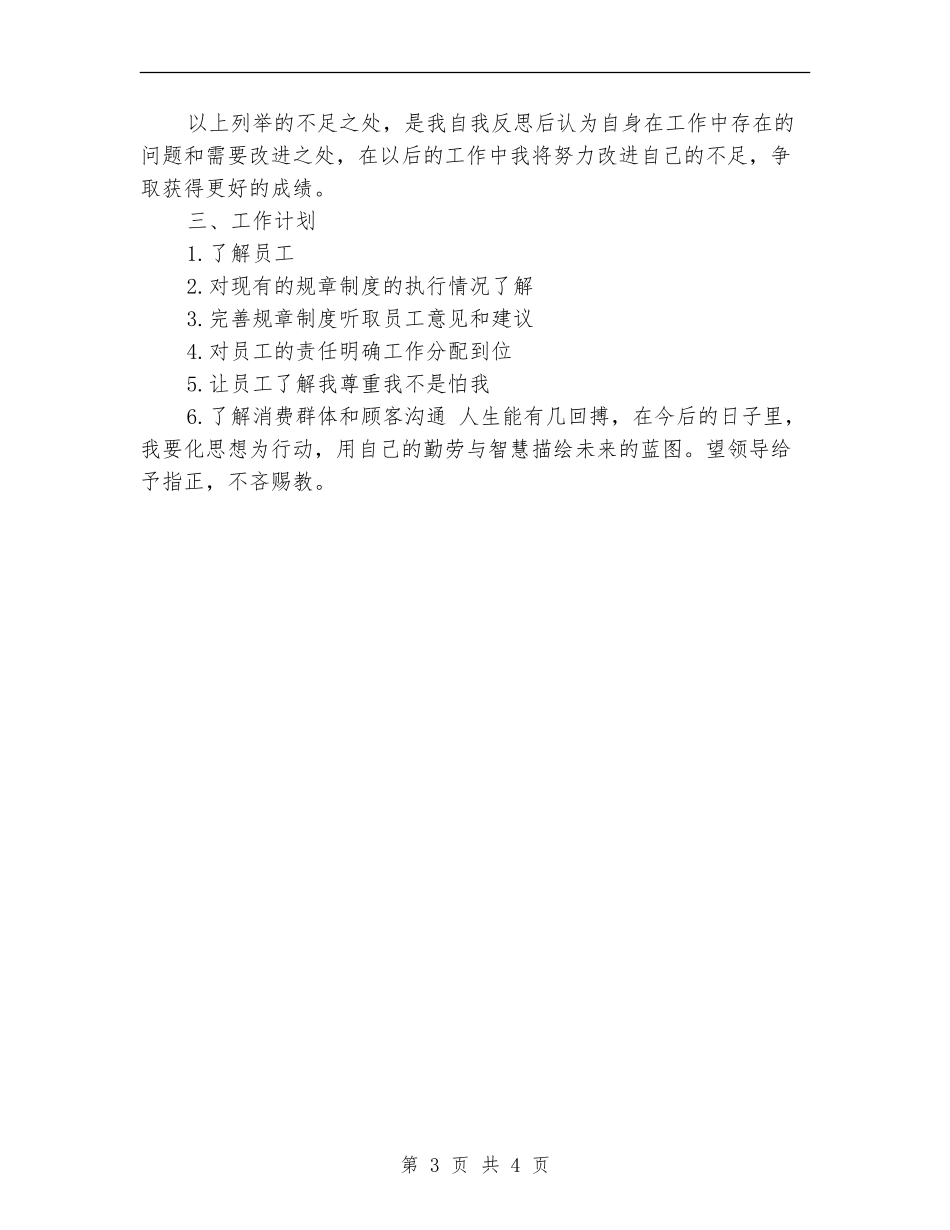 以上列举的不足之处，是我自我反思后认为自身在工作中存在的问题和需要改进之处，在以后的工作中我将努力改进自己的不足，争取获得更好的成绩。

三、工作计划

1.了解员工

2.对现有的规章制度的执行情况了解

3.完善规章制度听取员工意见和建议

4.对员工的责任明确工作分配到位

5.让员工了解我尊重我不是怕我

6.了解消费群体和顾客沟通 人生能有几回搏，在今后的日子里，我要化思想为行动，用自己的勤劳与智慧描绘未来的蓝图。望领导给予指正，不吝赐教。

第 3 页 共 4 页